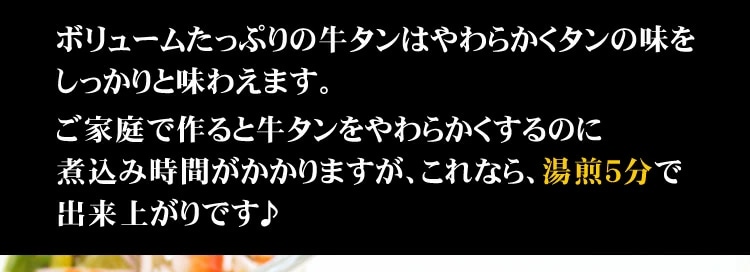 ボリュームたっぷりの牛タンはやわらかくタンの味をしっかりと味わえます。

ご家庭で作ると牛タンをやわらかくするのに煮込み時間がかかりますが、これなら、湯煎5分で出来上がりです♪